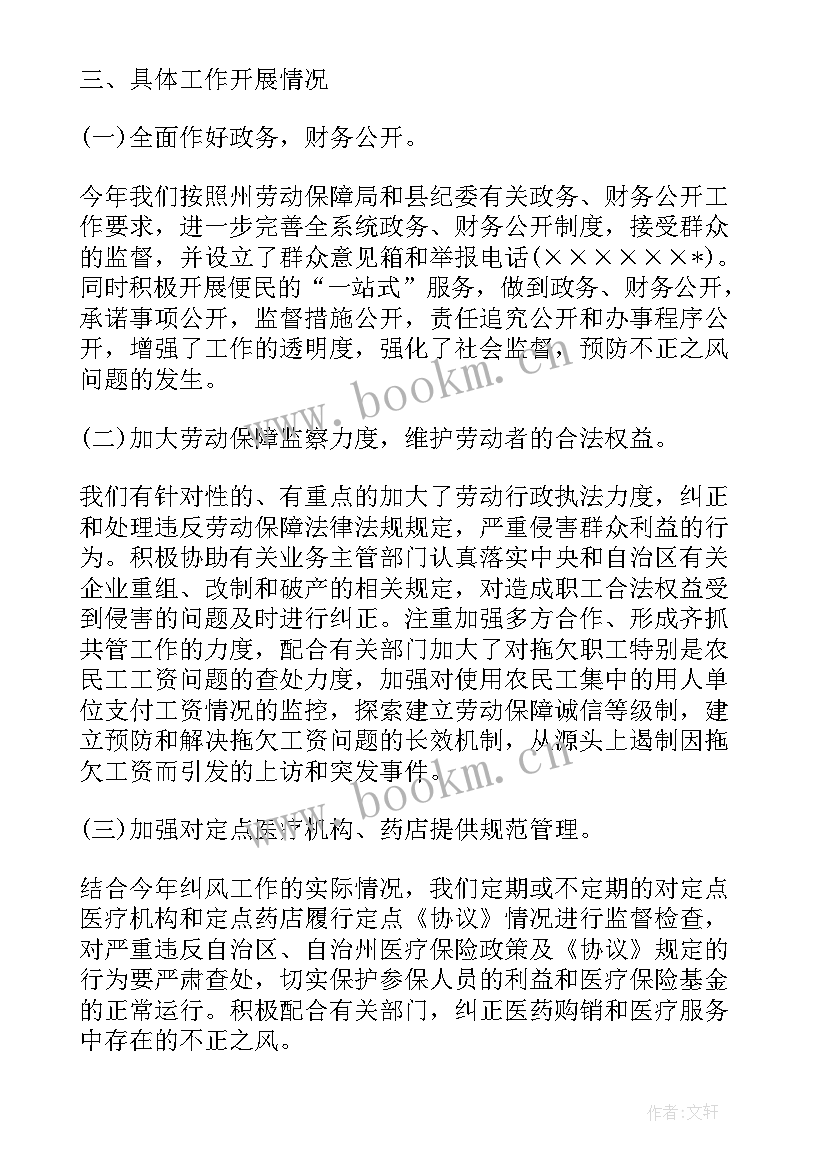 三、具体工作开展情况

(一)全面作好政务，财务公开。

今年我们按照州劳动保障局和县纪委有关政务、财务公开工作要求，进一步完善全系统政务、财务公开制度，接受群众的监督，并设立了群众意见箱和举报电话(××××××*)。同时积极开展便民的“一站式”服务，做到政务、财务公开，承诺事项公开，监督措施公开，责任追究公开和办事程序公开，增强了工作的透明度，强化了社会监督，预防不正之风问题的发生。

(二)加大劳动保障监察力度，维护劳动者的合法权益。

我们有针对性的、有重点的加大了劳动行政执法力度，纠正和处理违反劳动保障法律法规规定，严重侵害群众利益的行为。积极协助有关业务主管部门认真落实中央和自治区有关企业重组、改制和破产的相关规定，对造成职工合法权益受到侵害的问题及时进行纠正。注重加强多方合作、形成齐抓共管工作的力度，配合有关部门加大了对拖欠职工特别是农民工工资问题的查处力度，加强对使用农民工集中的用人单位支付工资情况的监控，探索建立劳动保障诚信等级制，建立预防和解决拖欠工资问题的长效机制，从源头上遏制因拖欠工资而引发的上访和突发事件。

(三)加强对定点医疗机构、药店提供规范管理。

结合今年纠风工作的实际情况，我们定期或不定期的对定点医疗机构和定点药店履行定点《协议》情况进行监督检查，对严重违反自治区、自治州医疗保险政策及《协议》规定的行为要严肃查处，切实保护参保人员的利益和医疗保险基金的正常运行。积极配合有关部门，纠正医药购销和医疗服务中存在的不正之风。

www.bookm.cn

www.bookm.cn

作者:文轩